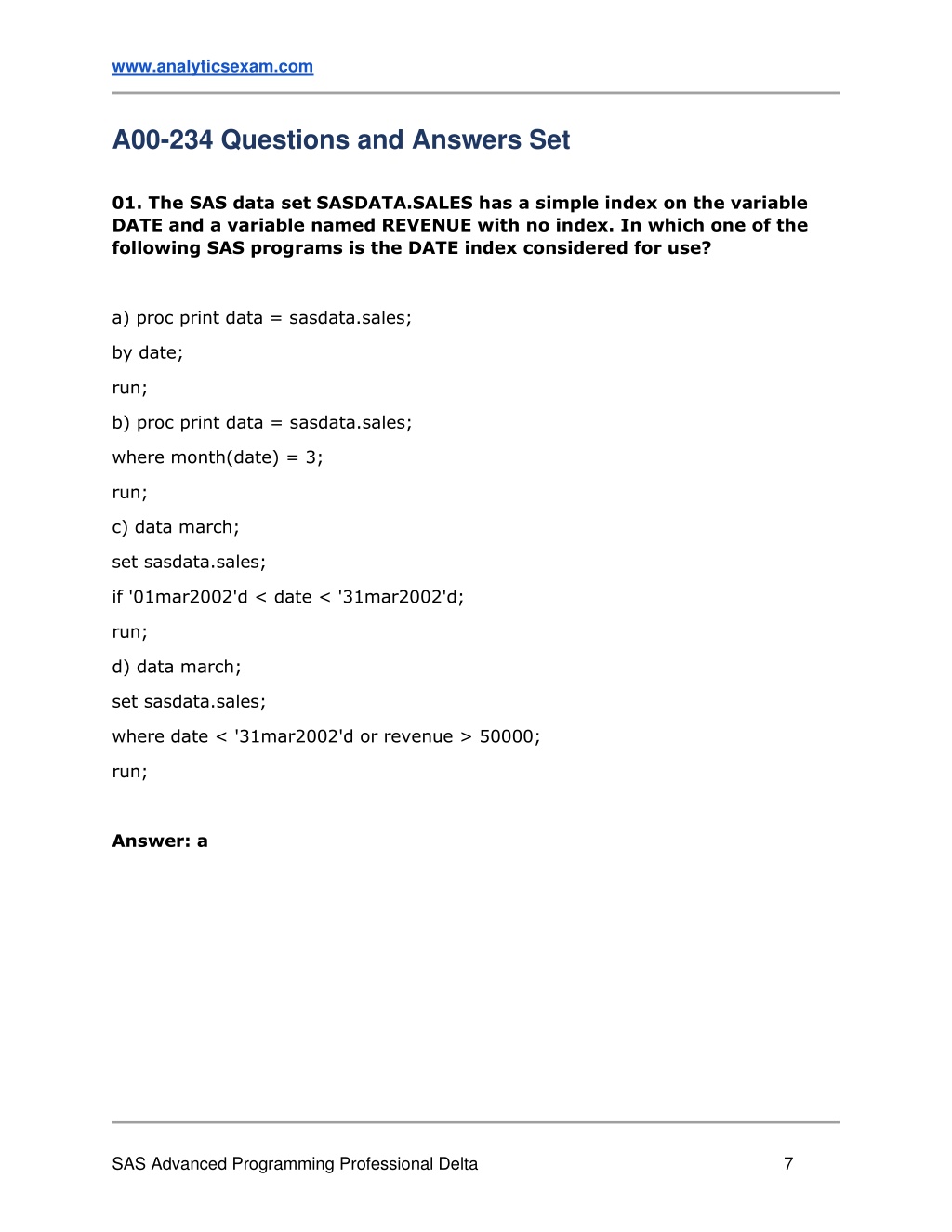 www.analyticsexam.com

A00-234 Questions and Answers Set

01. The SAS data set SASDATA.SALES has a simple index on the variable DATE and a variable named REVENUE with no index. In which one of the following SAS programs is the DATE index considered for use?

a) proc print data = sasdata.sales;

by date;

run;

b) proc print data = sasdata.sales;

where month(date) = 3;

run;

c) data march;

set sasdata.sales;

if '01mar2002'd < date < '31mar2002'd;

run;

d) data march;

set sasdata.sales;

where date < '31mar2002'd or revenue > 50000;

run;

Answer: a

SAS Advanced Programming Professional Delta

7